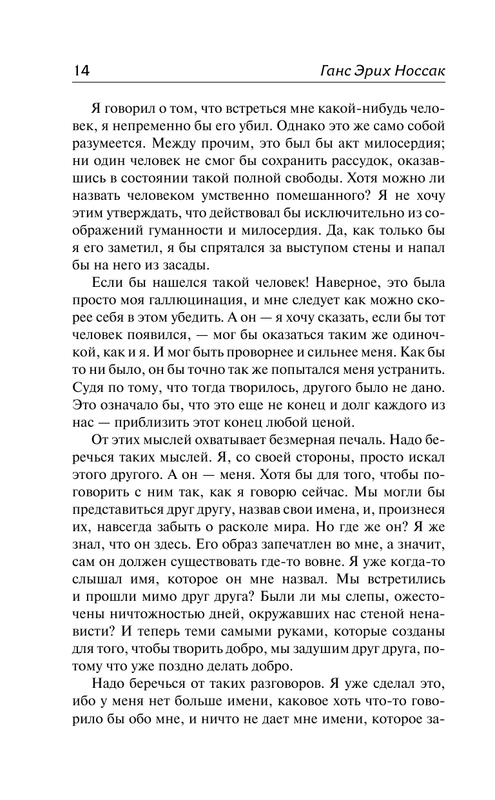 14 Ганс Эрих Носсак

Я говорил о том, что встреться мне какой-нибудь человек, я непременно бы его убил. Однако это же само собой разумеется. Между прочим, это был бы акт милосердия; ни один человек не смог бы сохранить рассудок, оказавшись в состоянии такой полной свободы. Хотя можно ли назвать человеком умственно помешанного? Я не хочу этим утверждать, что действовал бы исключительно из соображений гуманности и милосердия. Да, как только бы я его заметил, я бы спрятался за выступом стены и напал бы на него из засады.

Если бы нашелся такой человек! Наверное, это была просто моя галлюцинация, и мне следует как можно скорее себя в этом убедить. А он — я хочу сказать, если бы тот человек появился, — мог бы оказаться таким же одиночкой, как и я. И мог быть проворнее и сильнее меня. Как бы то ни было, он бы точно так же попытался меня устранить. Судя по тому, что тогда творилось, другого было не дано. Это означало бы, что это еще не конец и долг каждого из нас — приблизить этот конец любой ценой.

От этих мыслей охватывает безмерная печаль. Надо беречься таких мыслей. Я, со своей стороны, просто искал этого другого. А он — меня. Хотя бы для того, чтобы поговорить с ним так, как я говорю сейчас. Мы могли бы представиться друг другу, назвав свои имена, и, произнеся их, навсегда забыть о расколе мира. Но где же он? Я же знал, что он здесь. Его образ запечатлен во мне, а значит, сам он должен существовать где-то вовне. Я уже когда-то слышал имя, которое он мне назвал. Мы встретились и прошли мимо друг друга? Были ли мы слепы, ожесточены ничтожностью дней, окружавших нас стеной ненависти? И теперь теми самыми руками, которые созданы для того, чтобы творить добро, мы задушим друг друга, потому что уже поздно делать добро.

Надо беречься от таких разговоров. Я уже сделал это, ибо у меня нет больше имени, каковое хоть что-то говорило бы обо мне, и ничто не дает мне имени, которое за-